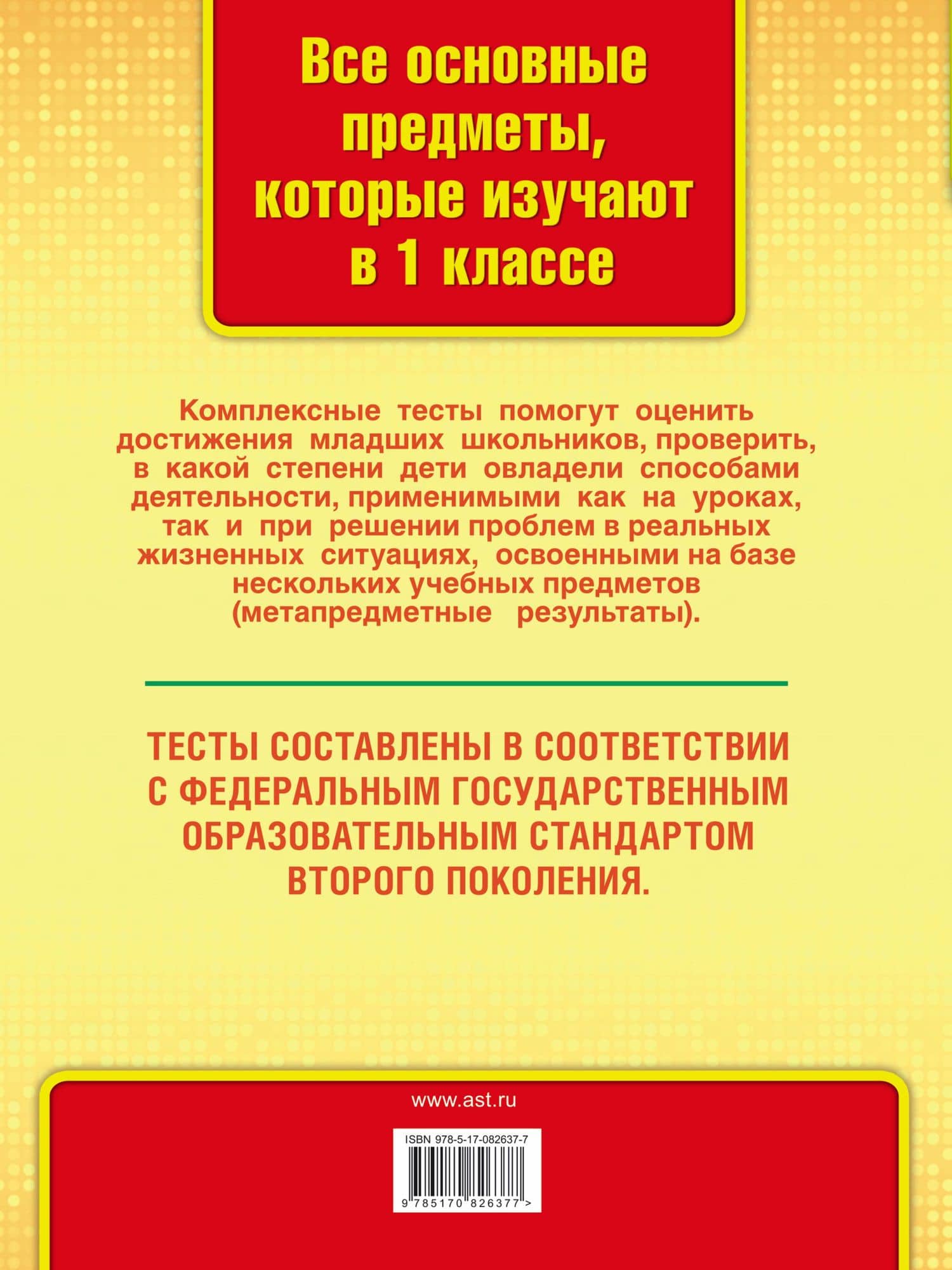 Все основные предметы, которые изучают в 1 классе

Комплексные тесты помогут оценить достижения младших школьников, проверить, в какой степени дети овладели способами деятельности, применимыми как на уроках, так и при решении проблем в реальных жизненных ситуациях, освоенными на базе нескольких учебных предметов (метапредметные результаты).

ТЕСТЫ СОСТАВЛЕНЫ В СООТВЕТСТВИИ С ФЕДЕРАЛЬНЫМ ГОСУДАРСТВЕННЫМ ОБРАЗОВАТЕЛЬНЫМ СТАНДАРТОМ ВТОРОГО ПОКОЛЕНИЯ.

www.ast.ru

ISBN 978-5-17-082637-7

9 785170 826377 >